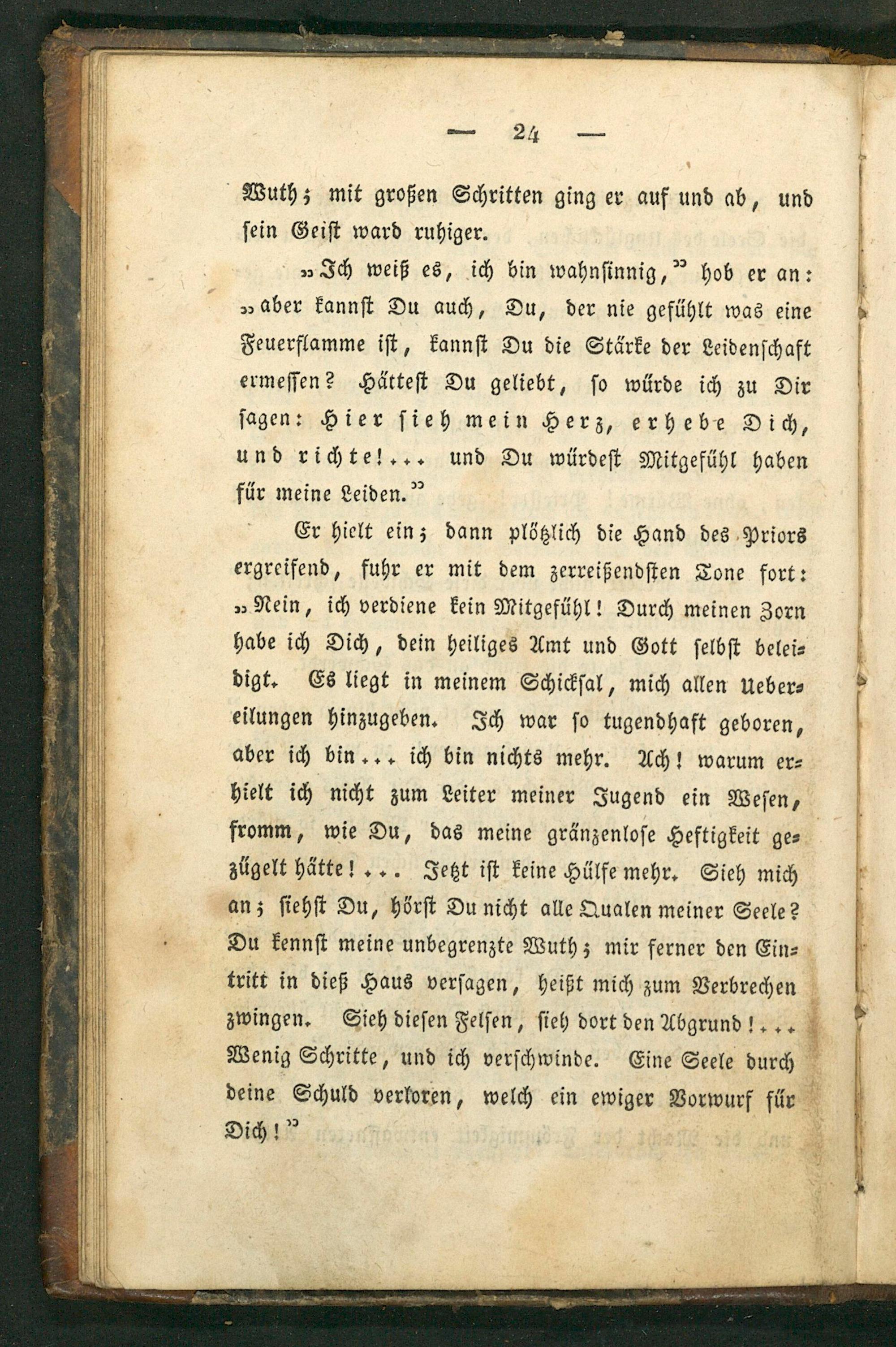 — 24 —

Wuth; mit großen Schritten ging er auf und ab, und sein Geist ward ruhiger.

„Ich weiß es, ich bin wahnsinnig,“ hob er an: „aber kannst Du auch, Du, der nie gefühlt was eine Feuerflamme ist, kannst Du die Stärke der Leidenschaft ermessen? Hättest Du geliebt, so würde ich zu Dir sagen: Hier sieh mein Herz, erhebe Dich, und richte!... und Du würdest Mitgefühl haben für meine Leiden.“

Er hielt ein; dann plötzlich die Hand des Priors ergreifend, fuhr er mit dem zerreißendsten Tone fort: „Nein, ich verdiene kein Mitgefühl! Durch meinen Zorn habe ich Dich, dein heiliges Amt und Gott selbst beleidigt. Es liegt in meinem Schicksal, mich allen Uebereilungen hinzugeben. Ich war so tugendhaft geboren, aber ich bin... ich bin nichts mehr. Ach! warum erhielt ich nicht zum Leiter meiner Jugend ein Wesen, fromm, wie Du, das meine gränzenlose Heftigkeit gezügelt hätte!... Jetzt ist keine Hülfe mehr. Sieh mich an; siehst Du, hörst Du nicht alle Qualen meiner Seele? Du kennst meine unbegrenzte Wuth; mir ferner den Eintritt in dieß Haus versagen, heißt mich zum Verbrechen zwingen. Sieh diesen Felsen, sieh dort den Abgrund!... Wenig Schritte, und ich verschwinde. Eine Seele durch deine Schuld verloren, welch ein ewiger Vorwurf für Dich!“